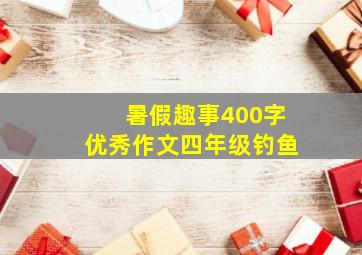 暑假趣事400字
优秀作文四年级钓鱼